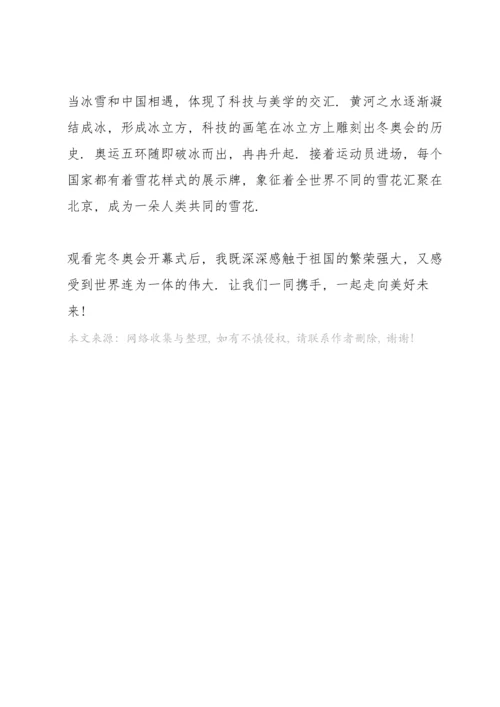 当冰雪和中国相遇，体现了科技与美学的交汇．黄河之水逐渐凝结成冰，形成冰立方，科技的画笔在冰立方上雕刻出冬奥会的历史．奥运五环随即破冰而出，冉冉升起．接着运动员进场，每个国家都有着雪花样式的展示牌，象征着全世界不同的雪花汇聚在北京，成为一朵人类共同的雪花．

观看完冬奥会开幕式后，我既深深感触于祖国的繁荣强大，又感受到世界连为一体的伟大．让我们一同携手，一起走向美好未来！

本文来源：网络收集与整理，如有不慎侵权，请联系作者删除，谢谢！